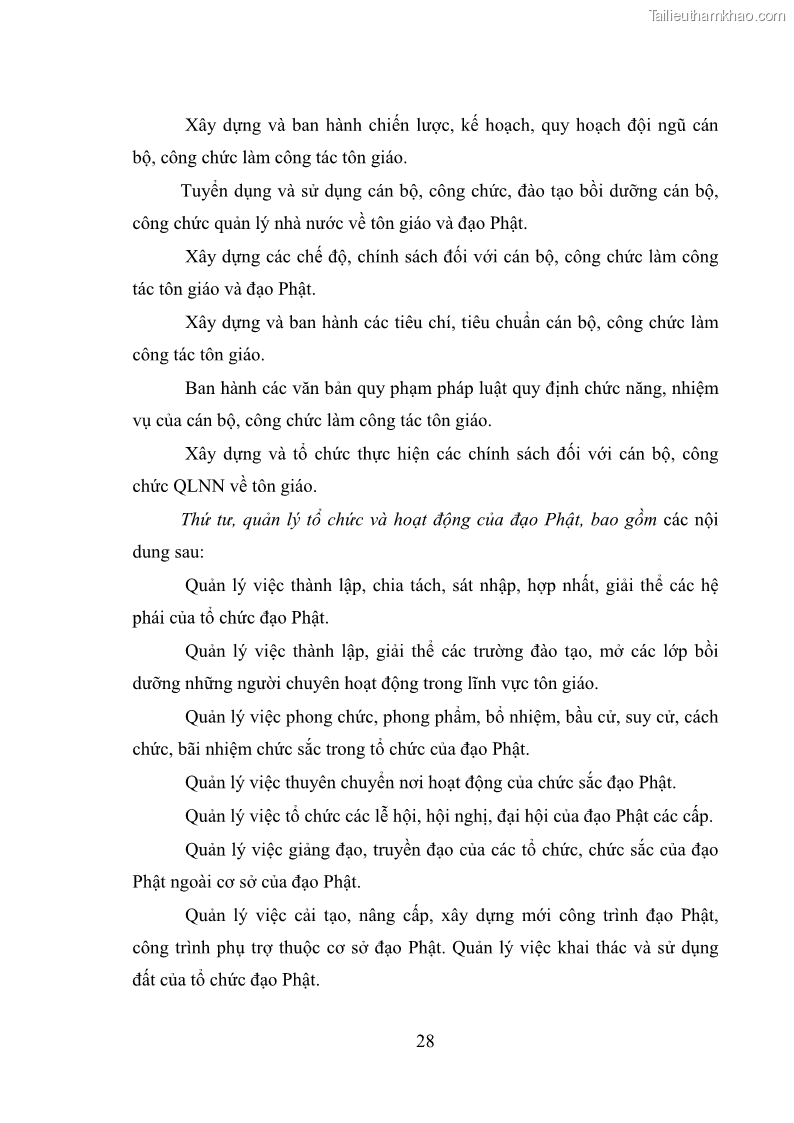 Tailieuthamkhao.com

Xây dựng và ban hành chiến lược, kế hoạch, quy hoạch đội ngũ cán bộ, công chức làm công tác tôn giáo.

Tuyển dụng và sử dụng cán bộ, công chức, đào tạo bồi dưỡng cán bộ, công chức quản lý nhà nước về tôn giáo và đạo Phật.

Xây dựng các chế độ, chính sách đối với cán bộ, công chức làm công tác tôn giáo và đạo Phật.

Xây dựng và ban hành các tiêu chí, tiêu chuẩn cán bộ, công chức làm công tác tôn giáo.

Ban hành các văn bản quy phạm pháp luật quy định chức năng, nhiệm vụ của cán bộ, công chức làm công tác tôn giáo.

Xây dựng và tổ chức thực hiện các chính sách đối với cán bộ, công chức QLNN về tôn giáo.

Thứ tư, quản lý tổ chức và hoạt động của đạo Phật, bao gồm các nội dung sau:

Quản lý việc thành lập, chia tách, sát nhập, hợp nhất, giải thể các hệ phái của tổ chức đạo Phật.

Quản lý việc thành lập, giải thể các trường đào tạo, mở các lớp bồi dưỡng những người chuyên hoạt động trong lĩnh vực tôn giáo.

Quản lý việc phong chức, phong phẩm, bổ nhiệm, bầu cử, suy cử, cách chức, bãi nhiệm chức sắc trong tổ chức của đạo Phật.

Quản lý việc thuyên chuyển nơi hoạt động của chức sắc đạo Phật.

Quản lý việc tổ chức các lễ hội, hội nghị, đại hội của đạo Phật các cấp.

Quản lý việc giảng đạo, truyền đạo của các tổ chức, chức sắc của đạo Phật ngoài cơ sở của đạo Phật.

Quản lý việc cải tạo, nâng cấp, xây dựng mới công trình đạo Phật, công trình phụ trợ thuộc cơ sở đạo Phật. Quản lý việc khai thác và sử dụng đất của tổ chức đạo Phật.

28